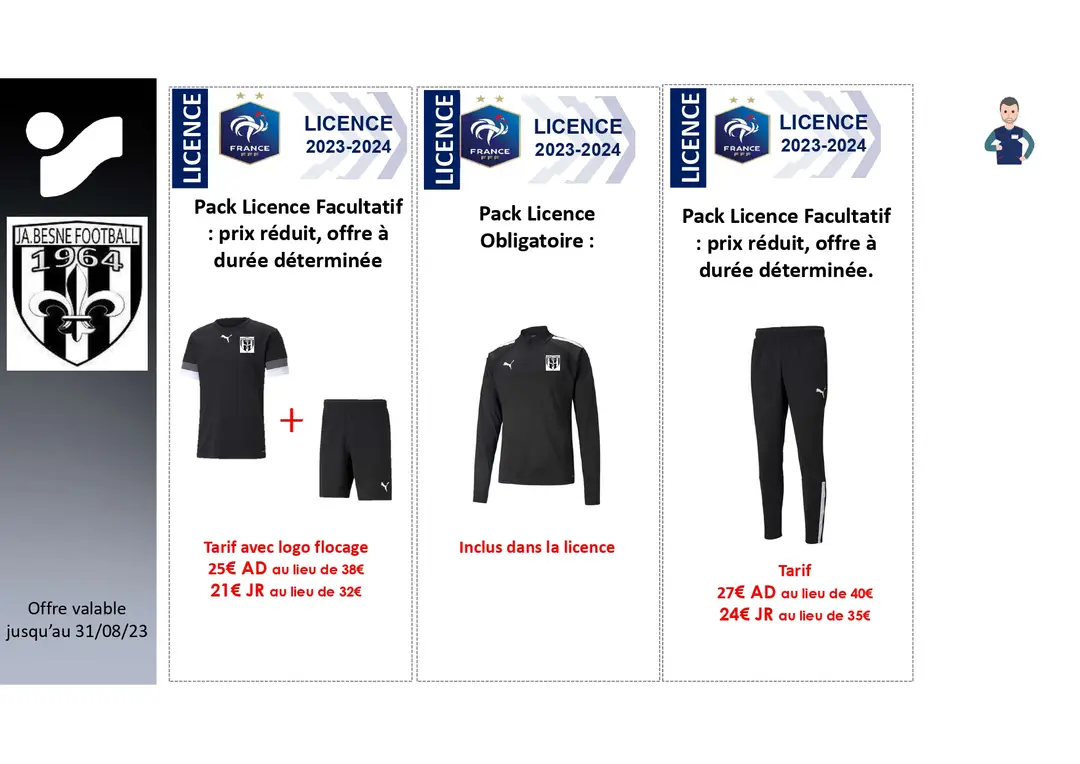 JA.BESNE FOOTBALL
1964

Offre valable jusqu'au 31/08/23

LICENCE
FRANCE
FFF
LICENCE
2023-2024

Pack Licence Facultatif : prix réduit, offre à durée déterminée

+

Tarif avec logo flocage
25€ AD au lieu de 38€
21€ JR au lieu de 32€

LICENCE
FRANCE
FFF
LICENCE
2023-2024

Pack Licence Obligatoire :

Inclus dans la licence

LICENCE
FRANCE
FFF
LICENCE
2023-2024

Pack Licence Facultatif : prix réduit, offre à durée déterminée.

Tarif
27€ AD au lieu de 40€
24€ JR au lieu de 35€